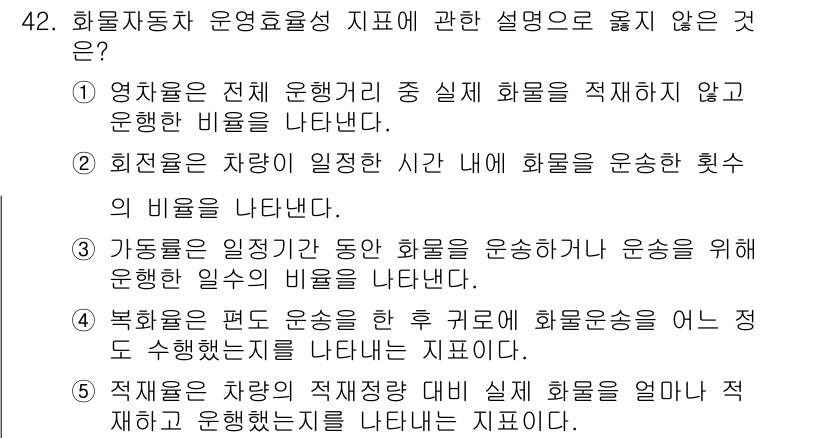 42. 화물자동차 운영효율성 지표에 관한 설명으로 옳지 않은 것은?

① 영차율은 전체 운행거리 중 실제 화물을 적재하지 않고 운행한 비율을 나타낸다.

② 회전율은 차량이 일정한 시간 내에 화물을 운송한 횟수의 비율을 나타낸다.

③ 가동률은 일정기간 동안 화물을 운송하거나 운송을 위해 운행한 일수의 비율을 나타낸다.

④ 복화율은 편도 운송을 한 후 귀로에 화물운송을 어느 정도 수행했는지를 나타내는 지표이다.

⑤ 적재율은 차량의 적재정량 대비 실제 화물을 얼마나 적재하고 운행했는지를 나타내는 지표이다.